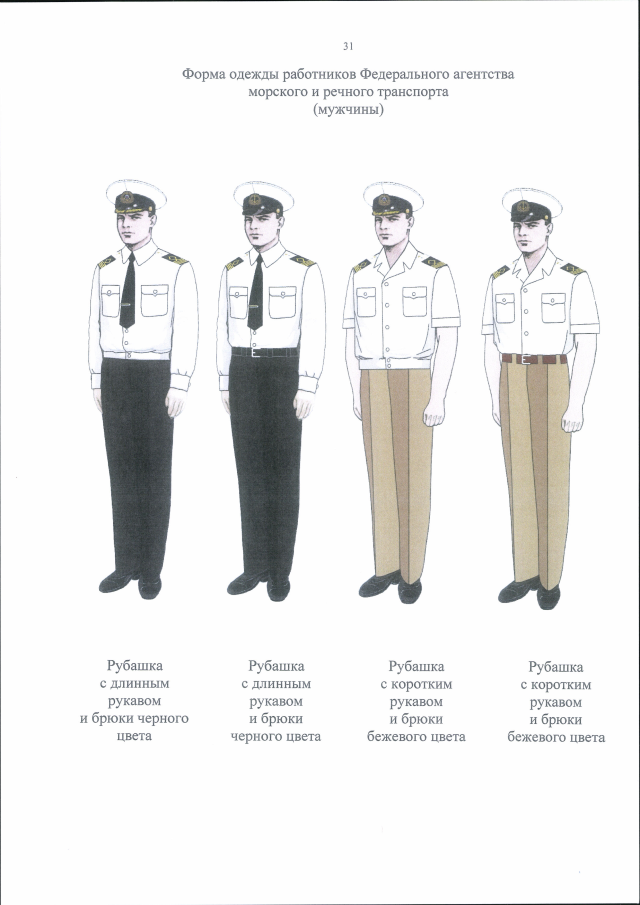 31

Форма одежды работников Федерального агентства морского и речного транспорта (мужчины)

Рубашка с длинным рукавом и брюки черного цвета

Рубашка с длинным рукавом и брюки черного цвета

Рубашка с коротким рукавом и брюки бежевого цвета

Рубашка с коротким рукавом и брюки бежевого цвета